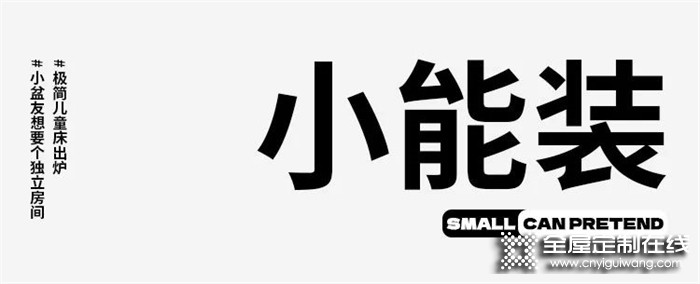 #极简儿童床出炉
#小盆友想要个独立房间

小能装

SMALL CAN PRETEND

全屋定制在线
www.cnyiguiwang.com